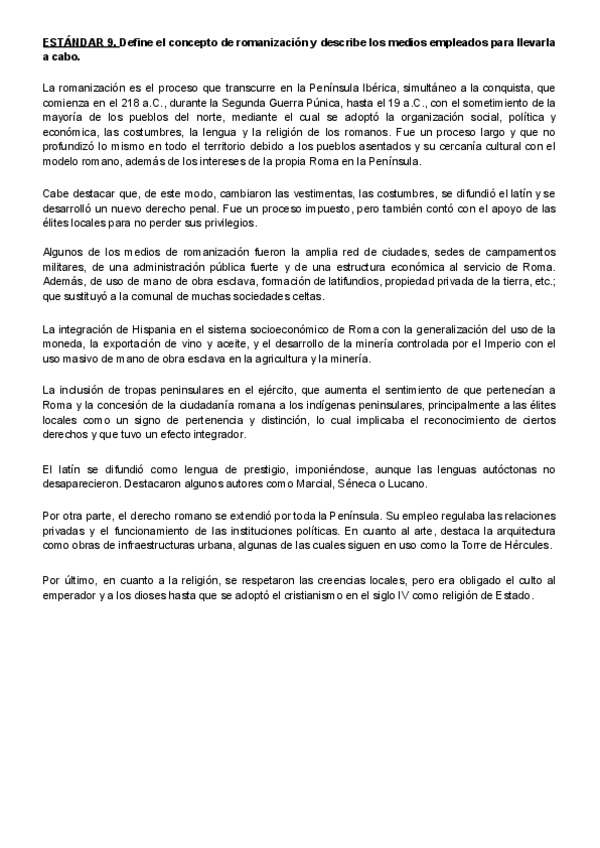 ESTÁNDAR 9. Define el concepto de romanización y describe los medios empleados para llevarla a cabo.

La romanización es el proceso que transcurre en la Península Ibérica, simultáneo a la conquista, que comienza en el 218 a.C., durante la Segunda Guerra Púnica, hasta el 19 a.C., con el sometimiento de la mayoría de los pueblos del norte, mediante el cual se adoptó la organización social, política y económica, las costumbres, la lengua y la religión de los romanos. Fue un proceso largo y que no profundizó lo mismo en todo el territorio debido a los pueblos asentados y su cercanía cultural con el modelo romano, además de los intereses de la propia Roma en la Península.

Cabe destacar que, de este modo, cambiaron las vestimentas, las costumbres, se difundió el latín y se desarrolló un nuevo derecho penal. Fue un proceso impuesto, pero también contó con el apoyo de las élites locales para no perder sus privilegios.

Algunos de los medios de romanización fueron la amplia red de ciudades, sedes de campamentos militares, de una administración pública fuerte y de una estructura económica al servicio de Roma. Además, de uso de mano de obra esclava, formación de latifundios, propiedad privada de la tierra, etc.; que sustituyó a la comunal de muchas sociedades celtas.

La integración de Hispania en el sistema socioeconómico de Roma con la generalización del uso de la moneda, la exportación de vino y aceite, y el desarrollo de la minería controlada por el Imperio con el uso masivo de mano de obra esclava en la agricultura y la minería.

La inclusión de tropas peninsulares en el ejército, que aumenta el sentimiento de que pertenecían a Roma y la concesión de la ciudadanía romana a los indígenas peninsulares, principalmente a las élites locales como un signo de pertenencia y distinción, lo cual implicaba el reconocimiento de ciertos derechos y que tuvo un efecto integrador.

El latín se difundió como lengua de prestigio, imponiéndose, aunque las lenguas autóctonas no desaparecieron. Destacaron algunos autores como Marcial, Séneca o Lucano.

Por otra parte, el derecho romano se extendió por toda la Península. Su empleo regulaba las relaciones privadas y el funcionamiento de las instituciones políticas. En cuanto al arte, destaca la arquitectura como obras de infraestructuras urbana, algunas de las cuales siguen en uso como la Torre de Hércules.

Por último, en cuanto a la religión, se respetaron las creencias locales, pero era obligado el culto al emperador y a los dioses hasta que se adoptó el cristianismo en el siglo IV como religión de Estado.